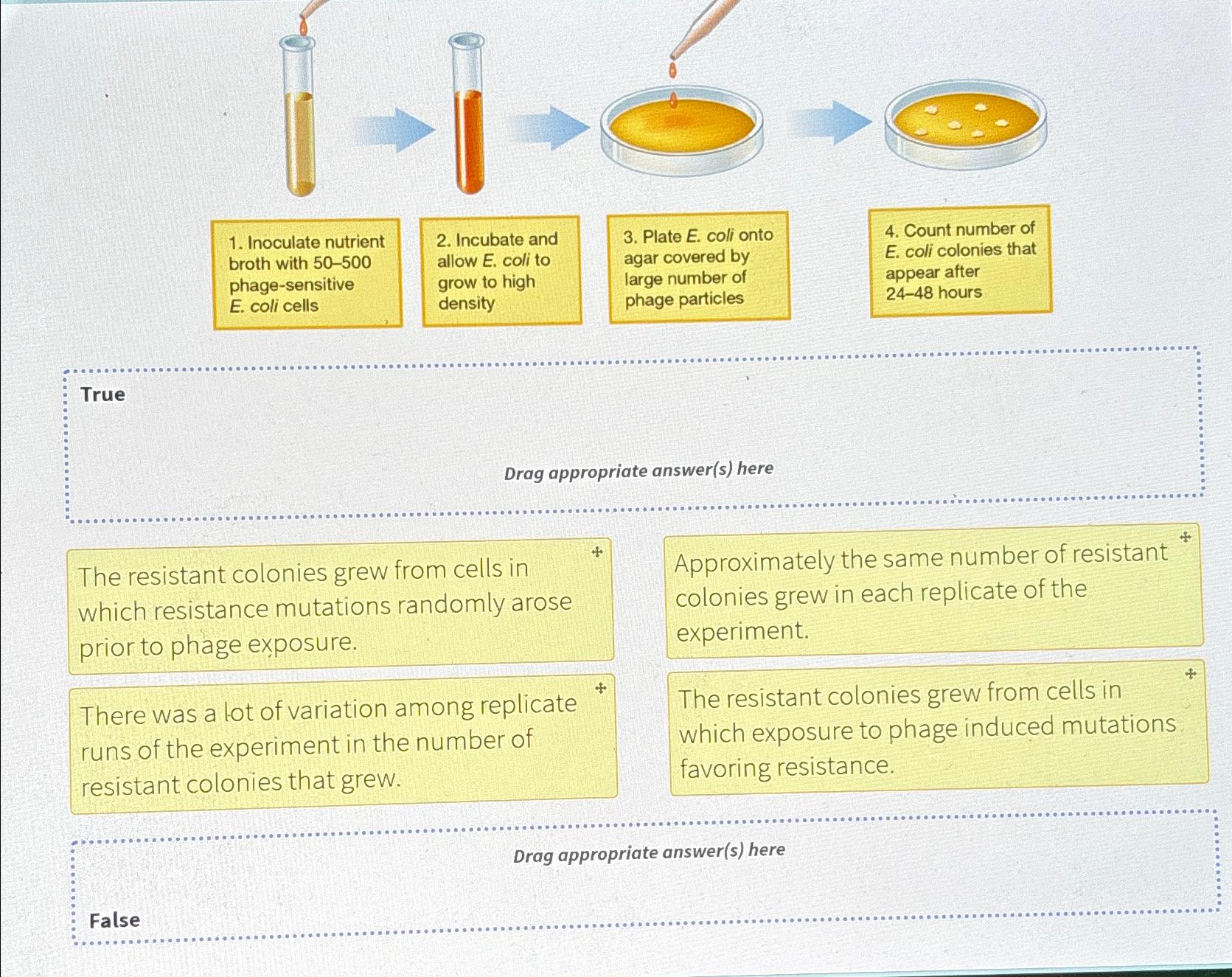 1. Inoculate nutrient broth with 50–500 phage-sensitive E. coli cells

2. Incubate and allow E. coli to grow to high density

3. Plate E. coli onto agar covered by large number of phage particles

4. Count number of E. coli colonies that appear after 24–48 hours

True

Drag appropriate answer(s) here

The resistant colonies grew from cells in which resistance mutations randomly arose prior to phage exposure.

Approximately the same number of resistant colonies grew in each replicate of the experiment.

There was a lot of variation among replicate runs of the experiment in the number of resistant colonies that grew.

The resistant colonies grew from cells in which exposure to phage induced mutations favoring resistance.

Drag appropriate answer(s) here

False